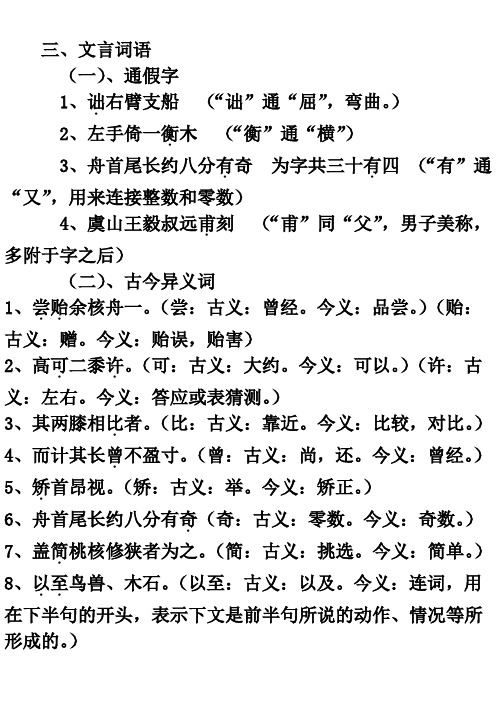 三、文言词语

（一）、通假字

1、诎右臂支船　（“诎”通“屈”，弯曲。）

2、左手倚一衡木　（“衡”通“横”）

3、舟首尾长约八分有奇　为字共三十有四　（“有”通“又”，用来连接整数和零数）

4、虞山王毅叔远甫刻　（“甫”同“父”，男子美称，多附于字之后）

（二）、古今异义词

1、尝贻余核舟一。（尝：古义：曾经。今义：品尝。）（贻：古义：赠。今义：贻误，贻害）

2、高可二黍许。（可：古义：大约。今义：可以。）（许：古义：左右。今义：答应或表猜测。）

3、其两膝相比者。（比：古义：靠近。今义：比较，对比。）

4、而计其长曾不盈寸。（曾：古义：尚，还。今义：曾经。）

5、矫首昂视。（矫：古义：举。今义：矫正。）

6、舟首尾长约八分有奇（奇：古义：零数。今义：奇数。）

7、盖简桃核修狭者为之。（简：古义：挑选。今义：简单。）

8、以至鸟兽、木石。（以至：古义：以及。今义：连词，用在下半句的开头，表示下文是前半句所说的动作、情况等所形成的。）